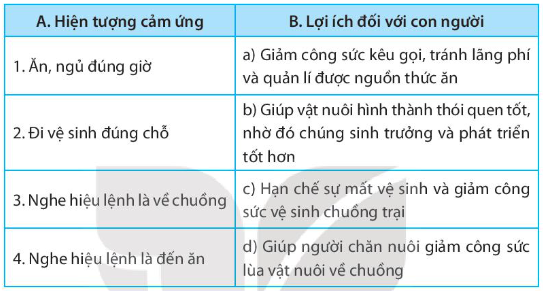 | A. Hiện tượng cảm ứng | B. Lợi ích đối với con người |
|---|---|
| 1. Ăn, ngủ đúng giờ | a) Giảm công sức kêu gọi, tránh lãng phí và quản lí được nguồn thức ăn |
| 2. Đi vệ sinh đúng chỗ | b) Giúp vật nuôi hình thành thói quen tốt, nhờ đó chúng sinh trưởng và phát triển tốt hơn |
| 3. Nghe hiệu lệnh là về chuồng | c) Hạn chế sự mất vệ sinh và giảm công sức vệ sinh chuồng trại |
| 4. Nghe hiệu lệnh là đến ăn | d) Giúp người chăn nuôi giảm công sức lùa vật nuôi về chuồng |